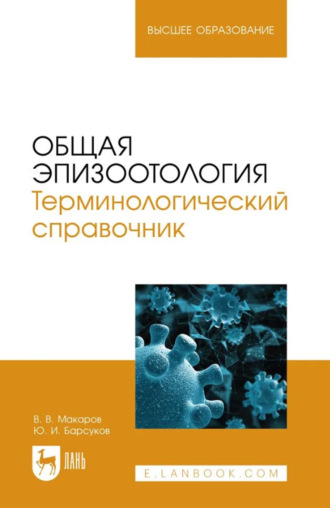 ВЫСШЕЕ ОБРАЗОВАНИЕ

ОБЩАЯ ЭПИЗООТОЛОГИЯ
Терминологический справочник

В. В. Макаров
Ю. И. Барсуков

ЛАНЬ

E.LANBOOK.COM